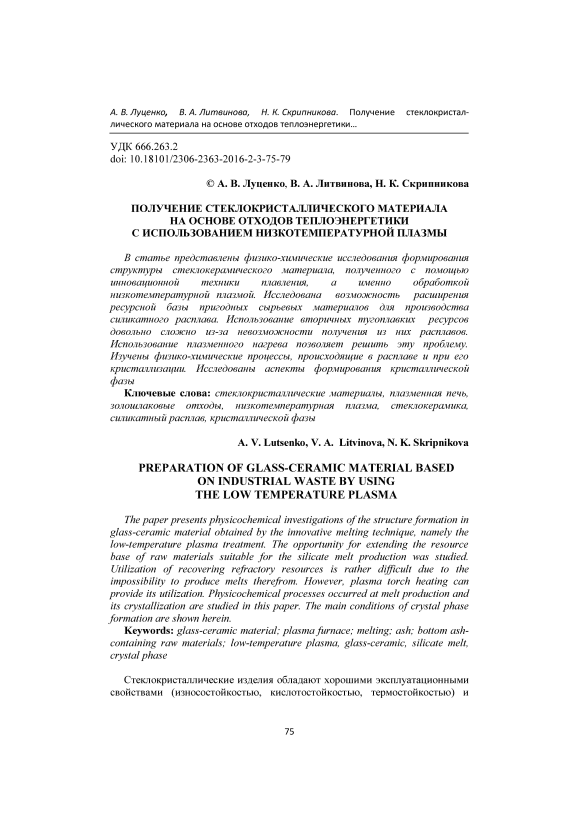 А. В. Луценко, В. А. Литвинова, Н. К. Скрипникова. Получение стеклокристаллического материала на основе отходов теплоэнергетики…

УДК 666.263.2
doi: 10.18101/2306-2363-2016-2-3-75-79

© А. В. Луценко, В. А. Литвинова, Н. К. Скрипникова

ПОЛУЧЕНИЕ СТЕКЛОКРИСТАЛЛИЧЕСКОГО МАТЕРИАЛА НА ОСНОВЕ ОТХОДОВ ТЕПЛОЭНЕРГЕТИКИ С ИСПОЛЬЗОВАНИЕМ НИЗКОТЕМПЕРАТУРНОЙ ПЛАЗМЫ

В статье представлены физико-химические исследования формирования структуры стеклокерамического материала, полученного с помощью инновационной техники плавления, а именно обработкой низкотемпературной плазмой. Исследована возможность расширения ресурсной базы пригодных сырьевых материалов для производства силикатного расплава. Использование вторичных тугоплавких ресурсов довольно сложно из-за невозможности получения из них расплавов. Использование плазменного нагрева позволяет решить эту проблему. Изучены физико-химические процессы, происходящие в расплаве и при его кристаллизации. Исследованы аспекты формирования кристаллической фазы

Ключевые слова: стеклокристаллические материалы, плазменная печь, золошлаковые отходы, низкотемпературная плазма, стеклокерамика, силикатный расплав, кристаллической фазы

A. V. Lutsenko, V. A. Litvinova, N. K. Skripnikova

PREPARATION OF GLASS-CERAMIC MATERIAL BASED ON INDUSTRIAL WASTE BY USING THE LOW TEMPERATURE PLASMA

The paper presents physicochemical investigations of the structure formation in glass-ceramic material obtained by the innovative melting technique, namely the low-temperature plasma treatment. The opportunity for extending the resource base of raw materials suitable for the silicate melt production was studied. Utilization of recovering refractory resources is rather difficult due to the impossibility to produce melts therefrom. However, plasma torch heating can provide its utilization. Physicochemical processes occurred at melt production and its crystallization are studied in this paper. The main conditions of crystal phase formation are shown herein.

Keywords: glass-ceramic material; plasma furnace; melting; ash; bottom ash-containing raw materials; low-temperature plasma, glass-ceramic, silicate melt, crystal phase

Стеклокристаллические изделия обладают хорошими эксплуатационными свойствами (износостойкостью, кислотостойкостью, термостойкостью) и

75